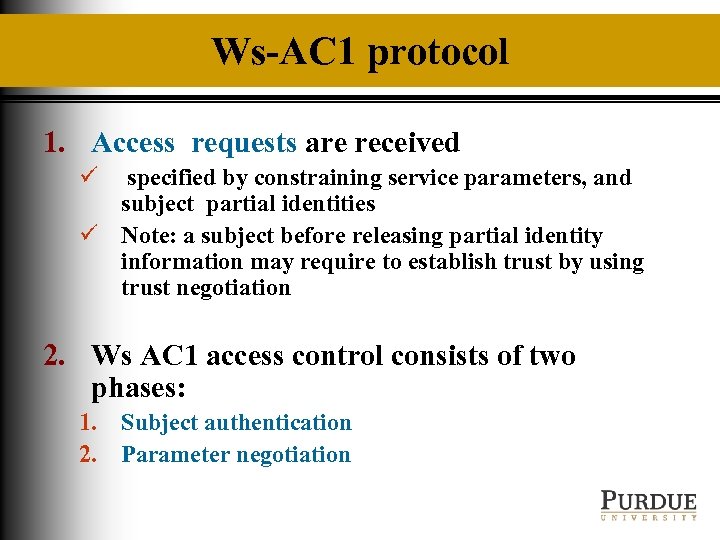 Ws-AC1 protocol

1. Access requests are received

✓ specified by constraining service parameters, and subject partial identities

✓ Note: a subject before releasing partial identity information may require to establish trust by using trust negotiation

2. Ws AC1 access control consists of two phases:

1. Subject authentication
2. Parameter negotiation

PURDUE
UNIVERSITY